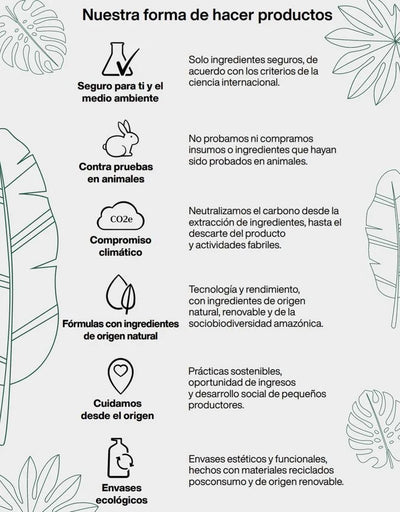 Nuestra forma de hacer productos

Seguro para ti y el medio ambiente

Solo ingredientes seguros, de acuerdo con los criterios de la ciencia internacional.

Contra pruebas en animales

No probamos ni compramos insumos o ingredientes que hayan sido probados en animales.

CO2e

Compromiso climático

Neutralizamos el carbono desde la extracción de ingredientes, hasta el descarte del producto y actividades fabriles.

Fórmulas con ingredientes de origen natural

Tecnología y rendimiento, con ingredientes de origen natural, renovable y de la sociobiodiversidad amazónica.

Cuidamos desde el origen

Prácticas sostenibles, oportunidad de ingresos y desarrollo social de pequeños productores.

Envases ecológicos

Envases estéticos y funcionales, hechos con materiales reciclados posconsumo y de origen renovable.